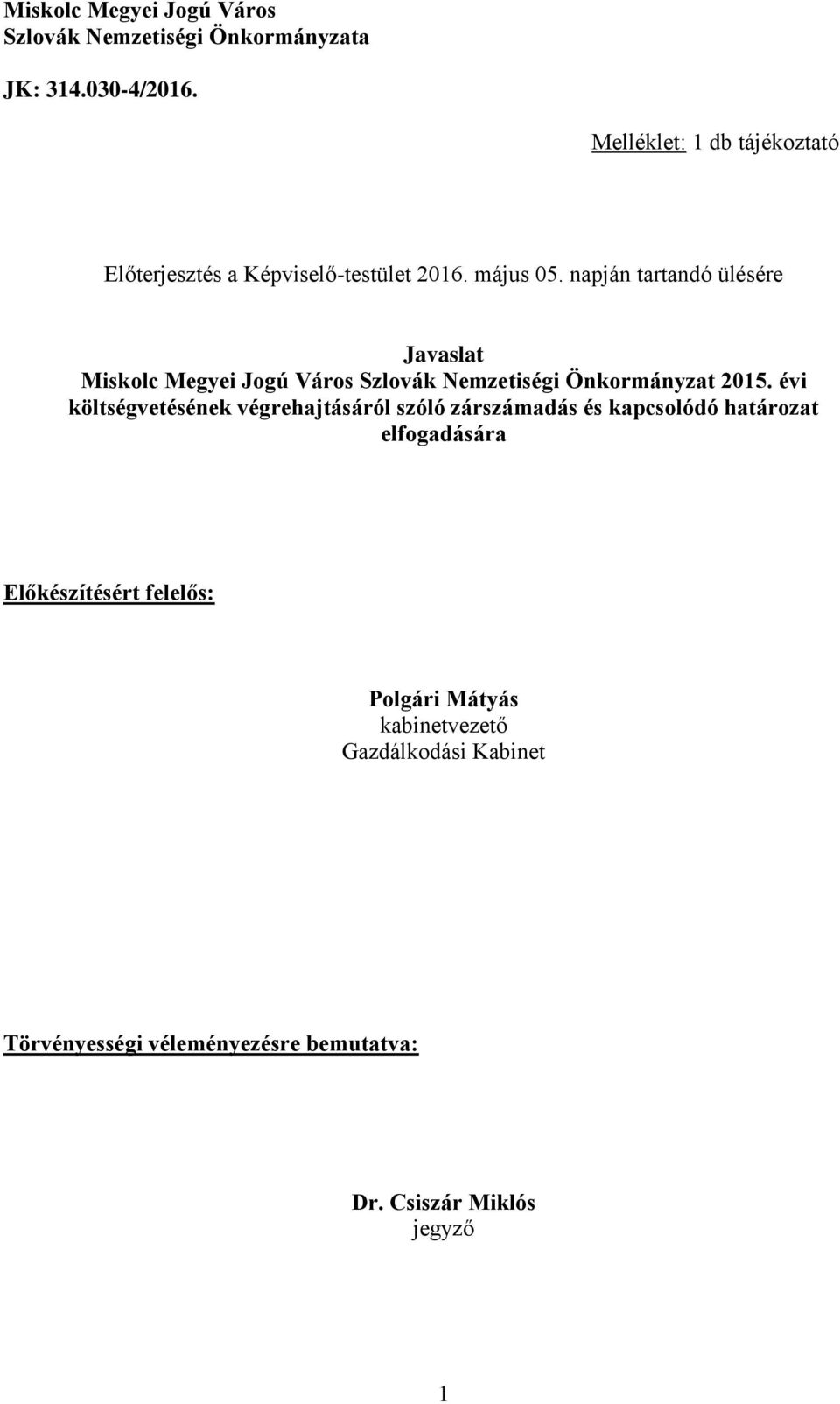 Miskolc Megyei Jogú Város
Szlovák Nemzetiségi Önkormányzata

JK: 314.030-4/2016.

Melléklet: 1 db tájékoztató

Előterjesztés a Képviselő-testület 2016. május 05. napján tartandó ülésére

Javaslat
Miskolc Megyei Jogú Város Szlovák Nemzetiségi Önkormányzat 2015. évi költségvetésének végrehajtásáról szóló zárszámadás és kapcsolódó határozat elfogadására

Előkészítésért felelős:

Polgári Mátyás
kabinetvezető
Gazdálkodási Kabinet

Törvényességi véleményezésre bemutatva:

Dr. Csiszár Miklós
jegyző

1